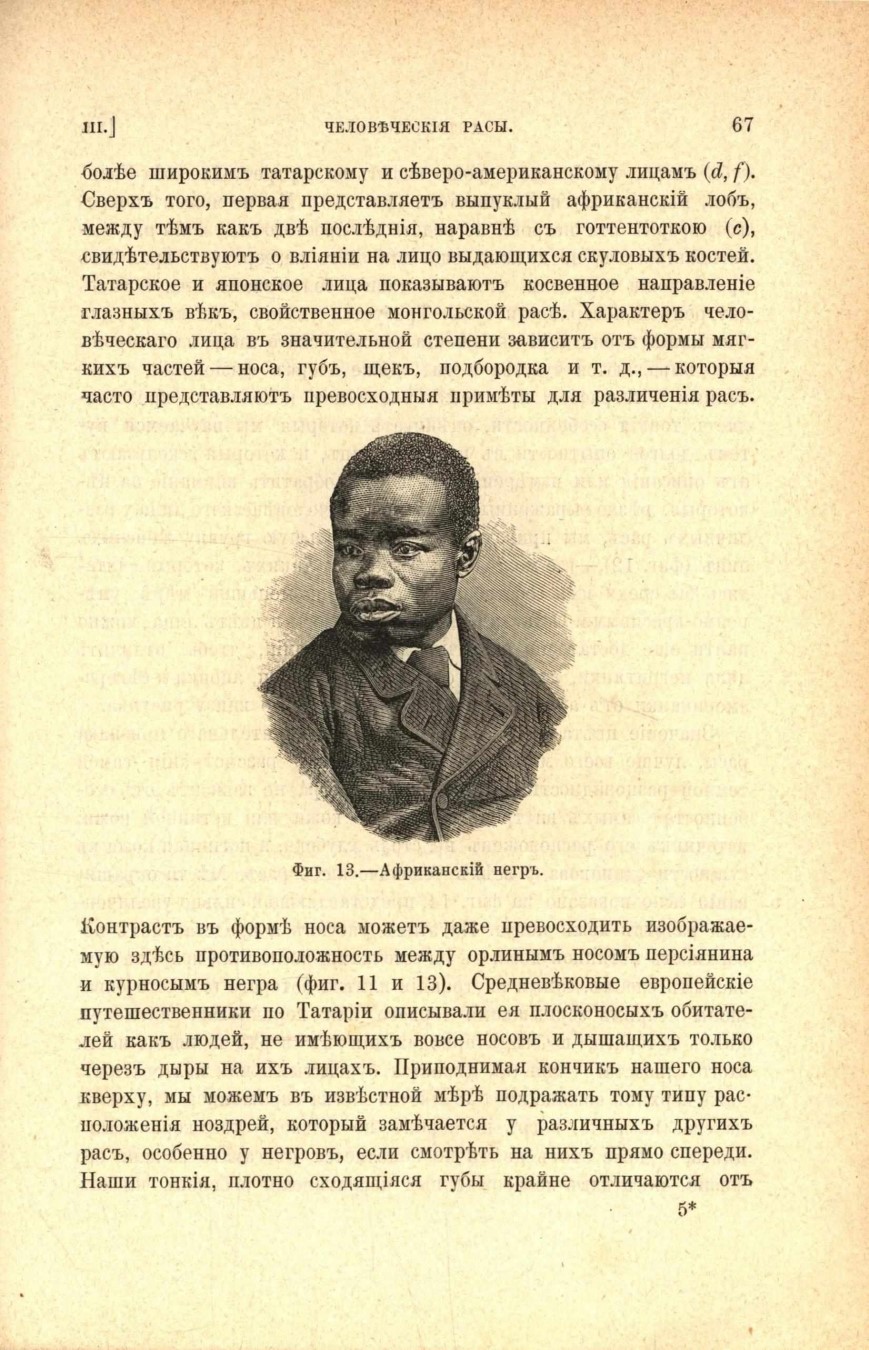 III.]	ЧЕЛОВѢЧЕСКІЯ РАСЫ.	67

болѣе широкимъ татарскому и сѣверо-американскому лицамъ ($d, f$). Сверхъ того, первая представляетъ выпуклый африканскій лобъ, между тѣмъ какъ двѣ послѣднія, наравнѣ съ готтентоткою ($c$), свидѣтельствуютъ о вліяніи на лицо выдающихся скуловыхъ костей. Татарское и японское лица показываютъ косвенное направленіе глазныхъ вѣкъ, свойственное монгольской расѣ. Характеръ человѣческаго лица въ значительной степени зависитъ отъ формы мягкихъ частей — носа, губъ, щекъ, подбородка и т. д., — которыя часто представляютъ превосходныя примѣты для различенія расъ.

Фиг. 13.—Африканскій негръ.

Контрастъ въ формѣ носа можетъ даже превосходить изображаемую здѣсь противоположность между орлинымъ носомъ персіянина и курносымъ негра (фиг. 11 и 13). Средневѣковые европейскіе путешественники по Татаріи описывали ея плосконосыхъ обитателей какъ людей, не имѣющихъ вовсе носовъ и дышащихъ только черезъ дыры на ихъ лицахъ. Приподнимая кончикъ нашего носа кверху, мы можемъ въ извѣстной мѣрѣ подражать тому типу расположенія ноздрей, который замѣчается у различныхъ другихъ расъ, особенно у негровъ, если смотрѣть на нихъ прямо спереди. Наши тонкія, плотно сходящіяся губы крайне отличаются отъ

5*